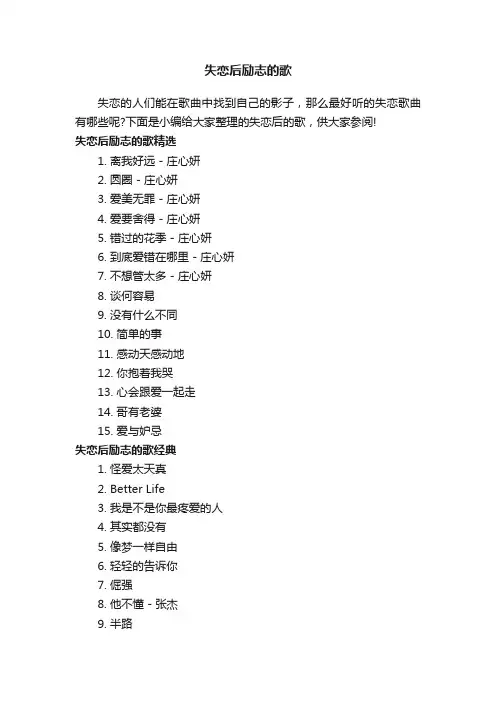 失恋后励志的歌

失恋的人们能在歌曲中找到自己的影子，那么最好听的失恋歌曲有哪些呢?下面是小编给大家整理的失恋后的歌，供大家参阅!

失恋后励志的歌精选

1. 离我好远 - 庄心妍
2. 圆圈 - 庄心妍
3. 爱美无罪 - 庄心妍
4. 爱要舍得 - 庄心妍
5. 错过的花季 - 庄心妍
6. 到底爱错在哪里 - 庄心妍
7. 不想管太多 - 庄心妍
8. 谈何容易
9. 没有什么不同
10. 简单的事
11. 感动天感动地
12. 你抱着我哭
13. 心会跟爱一起走
14. 哥有老婆
15. 爱与妒忌

失恋后励志的歌经典

1. 怪爱太天真
2. Better Life
3. 我是不是你最疼爱的人
4. 其实都没有
5. 像梦一样自由
6. 轻轻的告诉你
7. 倔强
8. 他不懂 - 张杰
9. 半路